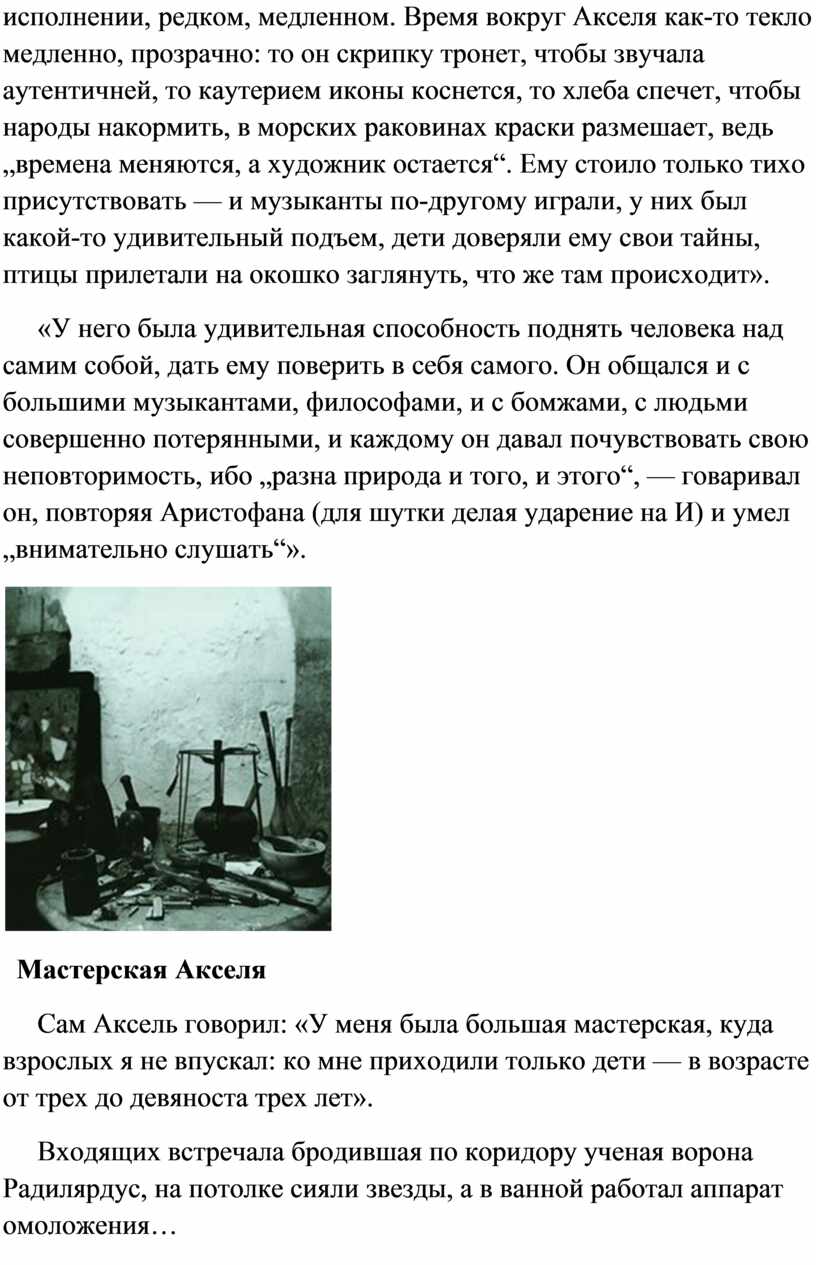 исполнении, редком, медленном. Время вокруг Акселя как-то текло медленно, прозрачно: то он скрипку тронет, чтобы звучала аутентичней, то каутерием иконы коснется, то хлеба спечет, чтобы народы накормить, в морских раковинах краски размешает, ведь „времена меняются, а художник остается“. Ему стоило только тихо присутствовать — и музыканты по-другому играли, у них был какой-то удивительный подъем, дети доверяли ему свои тайны, птицы прилетали на окошко заглянуть, что же там происходит».

«У него была удивительная способность поднять человека над самим собой, дать ему поверить в себя самого. Он общался и с большими музыкантами, философами, и с бомжами, с людьми совершенно потерянными, и каждому он давал почувствовать свою неповторимость, ибо „разна природа и того, и этого“, — говаривал он, повторяя Аристофана (для шутки делая ударение на И) и умел „внимательно слушать“».

Мастерская Акселя

Сам Аксель говорил: «У меня была большая мастерская, куда взрослых я не впускал: ко мне приходили только дети — в возрасте от трех до девяноста трех лет».

Входящих встречала бродившая по коридору ученая ворона Радилярдус, на потолке сияли звезды, а в ванной работал аппарат омоложения…